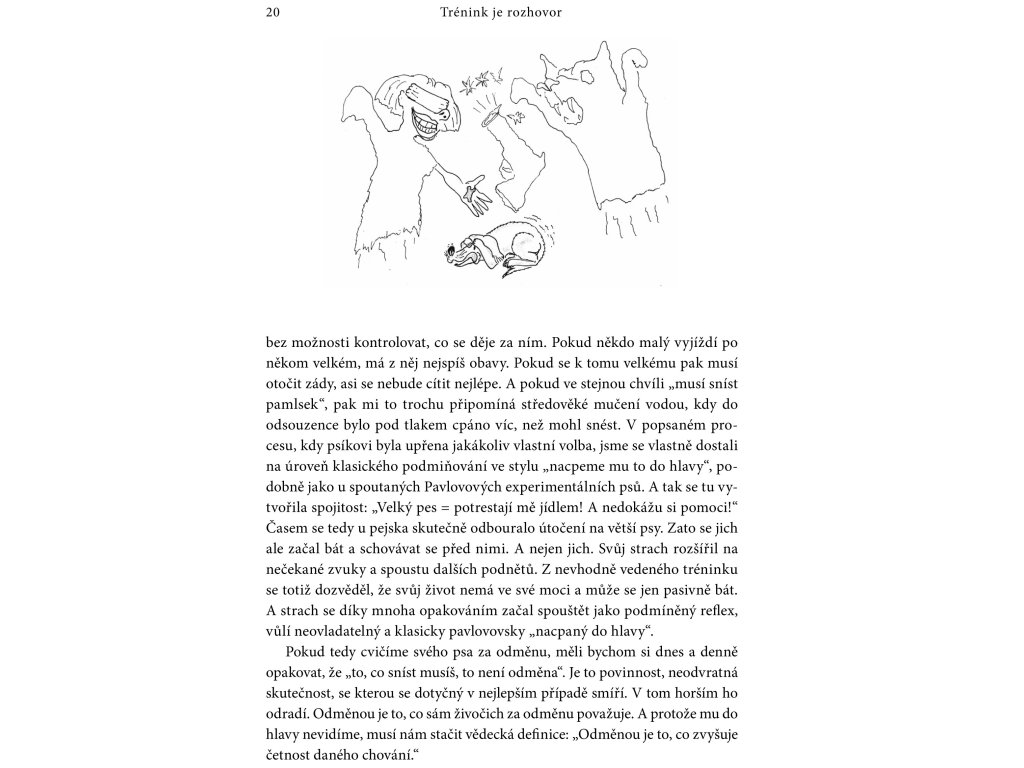 20 Trénink je rozhovor

bez možnosti kontrolovat, co se děje za ním. Pokud někdo malý vyjíždí po někom velkém, má z něj nejspíš obavy. Pokud se k tomu velkému pak musí otočit zády, asi se nebude cítit nejlépe. A pokud ve stejnou chvíli „musí sníst pamlsek“, pak mi to trochu připomíná středověké mučení vodou, kdy do odsouzence bylo pod tlakem cpáno víc, než mohl snést. V popsaném procesu, kdy psíkovi byla upřena jakákoliv vlastní volba, jsme se vlastně dostali na úroveň klasického podmiňování ve stylu „nacpeme mu to do hlavy“, podobně jako u spoutaných Pavlovových experimentálních psů. A tak se tu vytvořila spojitost: „Velký pes = potrestají mě jídlem! A nedokážu si pomoci!“ Časem se tedy u pejska skutečně odbouralo útočení na větší psy. Zato se jich ale začal bát a schovávat se před nimi. A nejen jich. Svůj strach rozšířil na nečekané zvuky a spoustu dalších podnětů. Z nevhodně vedeného tréninku se totiž dozvěděl, že svůj život nemá ve své moci a může se jen pasivně bát. A strach se díky mnoha opakováním začal spouštět jako podmíněný reflex, vůlí neovladatelný a klasicky pavlovovsky „nacpaný do hlavy“.

Pokud tedy cvičíme svého psa za odměnu, měli bychom si dnes a denně opakovat, že „to, co sníst musíš, to není odměna“. Je to povinnost, neodvratná skutečnost, se kterou se dotyčný v nejlepším případě smíří. V tom horším ho odradí. Odměnou je to, co sám živočich za odměnu považuje. A protože mu do hlavy nevidíme, musí nám stačit vědecká definice: „Odměnou je to, co zvyšuje četnost daného chování.“